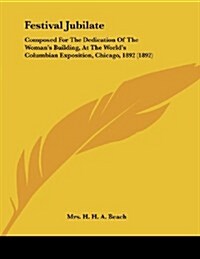 Festival Jubilate

Composed For The Dedication Of The Woman's Building, At The World's Columbian Exposition, Chicago, 1892 (1892)

Mrs. H. H. A. Beach